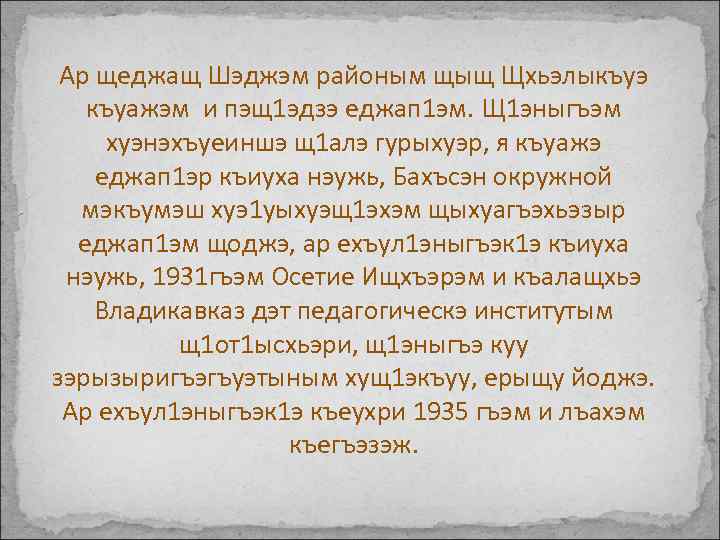 Ар щеджащ Шэджэм районым щыщ Щхьэлыкъуэ къуажэм и пэщ1эдзэ еджап1эм. Щ1эныгъэм хуэнэхъуеиншэ щ1алэ гурыхуэр, я къуажэ еджап1эр къиуха нэужь, Бахъсэн окружной мэкъумэш хуэ1уыхуэщ1эхэм щыхуагъэхьэзыр еджап1эм щоджэ, ар ехъул1эныгъэк1э къиуха нэужь, 1931гъэм Осетие Ищхъэрэм и къалащхьэ Владикавказ дэт педагогическэ институтым щ1от1ысхьэри, щ1эныгъэ куу зэрызыригъэгъуэтыным хущ1экъуу, ерыщу йоджэ. Ар ехъул1эныгъэк1э къеухри 1935 гъэм и лъахэм къегъэзэж.